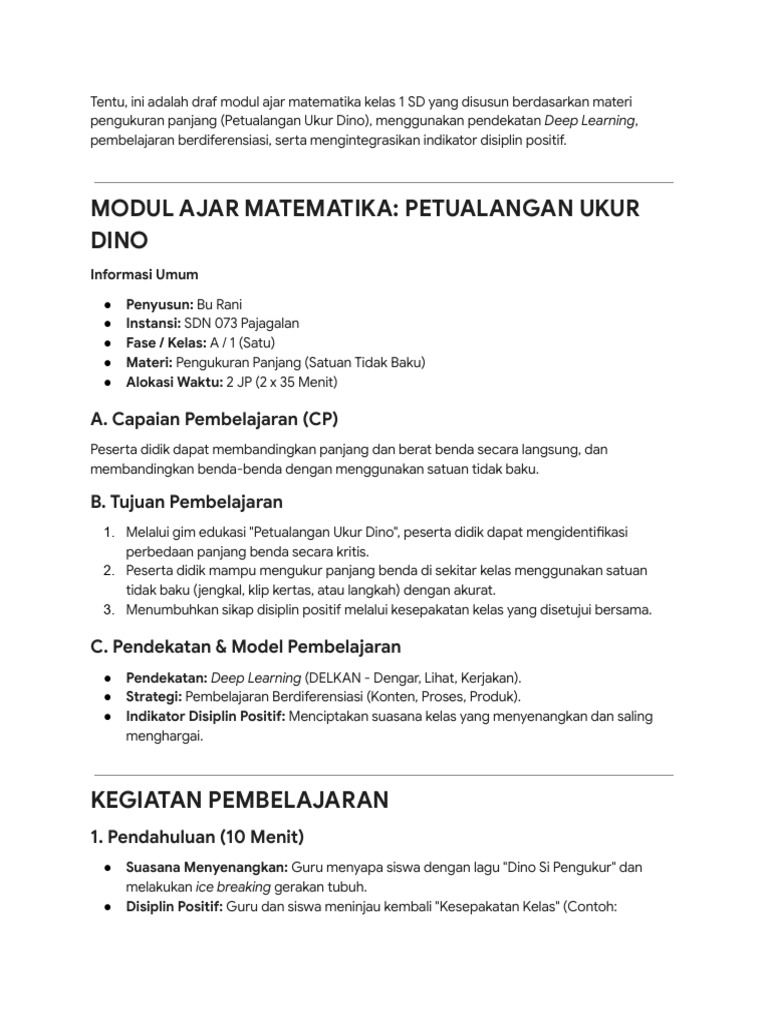 Tentu, ini adalah draf modul ajar matematika kelas 1 SD yang disusun berdasarkan materi pengukuran panjang (Petualangan Ukur Dino), menggunakan pendekatan Deep Learning, pembelajaran berdiferensiasi, serta mengintegrasikan indikator disiplin positif.

MODUL AJAR MATEMATIKA: PETUALANGAN UKUR DINO

Informasi Umum

• Penyusun: Bu Rani
• Instansi: SDN 073 Pajagalan
• Fase / Kelas: A / 1 (Satu)
• Materi: Pengukuran Panjang (Satuan Tidak Baku)
• Alokasi Waktu: 2 JP (2 x 35 Menit)

A. Capaian Pembelajaran (CP)

Peserta didik dapat membandingkan panjang dan berat benda secara langsung, dan membandingkan benda-benda dengan menggunakan satuan tidak baku.

B. Tujuan Pembelajaran

1. Melalui gim edukasi "Petualangan Ukur Dino", peserta didik dapat mengidentifikasi perbedaan panjang benda secara kritis.
2. Peserta didik mampu mengukur panjang benda di sekitar kelas menggunakan satuan tidak baku (jengkal, klip kertas, atau langkah) dengan akurat.
3. Menumbuhkan sikap disiplin positif melalui kesepakatan kelas yang disetujui bersama.

C. Pendekatan & Model Pembelajaran

• Pendekatan: Deep Learning (DELKAN - Dengar, Lihat, Kerjakan).
• Strategi: Pembelajaran Berdiferensiasi (Konten, Proses, Produk).
• Indikator Disiplin Positif: Menciptakan suasana kelas yang menyenangkan dan saling menghargai.

KEGIATAN PEMBELAJARAN

1. Pendahuluan (10 Menit)

• Suasana Menyenangkan: Guru menyapa siswa dengan lagu "Dino Si Pengukur" dan melakukan ice breaking gerakan tubuh.
• Disiplin Positif: Guru dan siswa meninjau kembali "Kesepakatan Kelas" (Contoh: